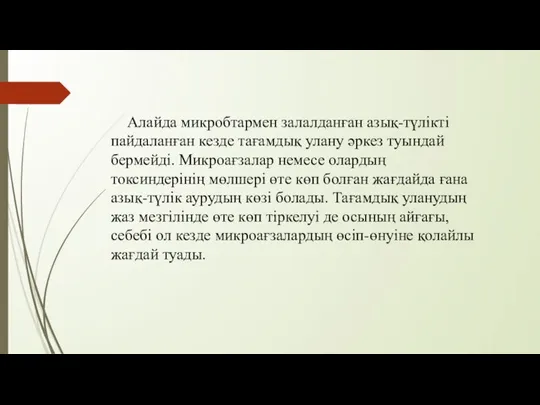 Алайда микробтармен залалданған азық-түлікті пайдаланған кезде тағамдық улану әркез туындай бермейді. Микроағзалар немесе олардың токсиндерінің мөлшері өте көп болған жағдайда ғана азық-түлік аурудың көзі болады. Тағамдық уланудың жаз мезгілінде өте көп тіркелуі де осының айғағы, себебі ол кезде микроағзалардың өсіп-өнуіне қолайлы жағдай туады.